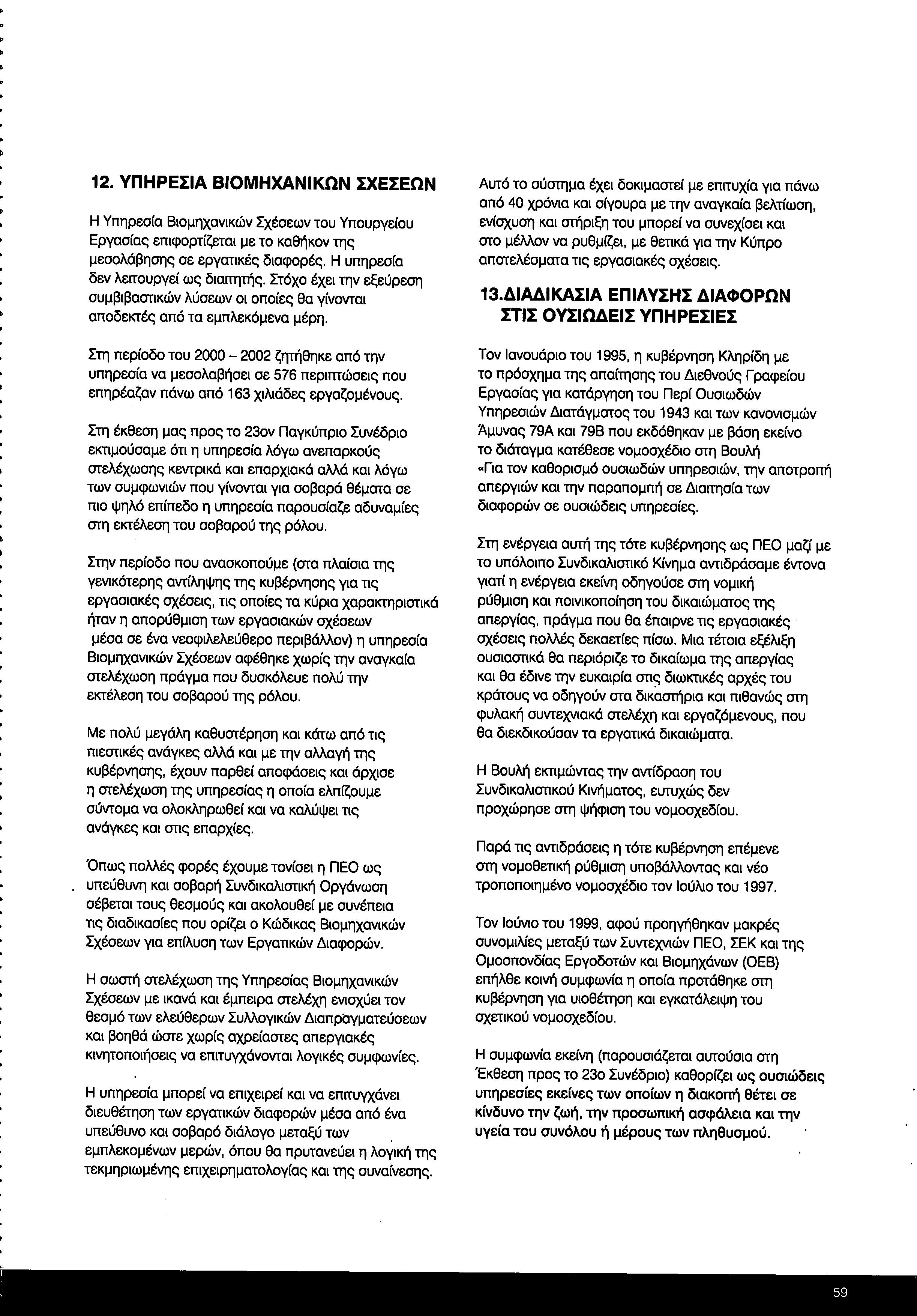 12. ΥΠΗΡΕΣΙΑ ΒΙΟΜΗΧΑΝΙΚΩΝ ΣΧΕΣΕΩΝ

Η Υπηρεσία Βιομηχανικών Σχέσεων του Υπουργείου Εργασίας επιφορτίζεται με το καθήκον της μεσολάβησης σε εργατικές διαφορές. Η υπηρεσία δεν λειτουργεί ως διαιτητής. Στόχο έχει την εξεύρεση συμβιβαστικών λύσεων οι οποίες θα γίνονται αποδεκτές από τα εμπλεκόμενα μέρη.

Στη περίοδο του 2000 – 2002 ζητήθηκε από την υπηρεσία να μεσολαβήσει σε 576 περιπτώσεις που επηρέαζαν πάνω από 163 χιλιάδες εργαζομένους.

Στη έκθεση μας προς το 23ον Παγκύπριο Συνέδριο εκτιμούσαμε ότι η υπηρεσία λόγω ανεπαρκούς στελέχωσης κεντρικά και επαρχιακά αλλά και λόγω των συμφωνιών που γίνονται για σοβαρά θέματα σε πιο ψηλό επίπεδο η υπηρεσία παρουσίαζε αδυναμίες στη εκτέλεση του σοβαρού της ρόλου.

Στην περίοδο που ανασκοπούμε (στα πλαίσια της γενικότερης αντίληψης της κυβέρνησης για τις εργασιακές σχέσεις, τις οποίες τα κύρια χαρακτηριστικά ήταν η απορύθμιση των εργασιακών σχέσεων μέσα σε ένα νεοφιλελεύθερο περιβάλλον) η υπηρεσία Βιομηχανικών Σχέσεων αφέθηκε χωρίς την αναγκαία στελέχωση πράγμα που δυσκόλευε πολύ την εκτέλεση του σοβαρού της ρόλου.

Με πολύ μεγάλη καθυστέρηση και κάτω από τις πιεστικές ανάγκες αλλά και με την αλλαγή της κυβέρνησης, έχουν παρθεί αποφάσεις και άρχισε η στελέχωση της υπηρεσίας η οποία ελπίζουμε σύντομα να ολοκληρωθεί και να καλύψει τις ανάγκες και στις επαρχίες.

Όπως πολλές φορές έχουμε τονίσει η ΠΕΟ ως υπεύθυνη και σοβαρή Συνδικαλιστική Οργάνωση σέβεται τους θεσμούς και ακολουθεί με συνέπεια τις διαδικασίες που ορίζει ο Κώδικας Βιομηχανικών Σχέσεων για επίλυση των Εργατικών Διαφορών.

Η σωστή στελέχωση της Υπηρεσίας Βιομηχανικών Σχέσεων με ικανά και έμπειρα στελέχη ενισχύει τον θεσμό των ελεύθερων Συλλογικών Διαπραγματεύσεων και βοηθά ώστε χωρίς αχρείαστες απεργιακές κινητοποιήσεις να επιτυγχάνονται λογικές συμφωνίες.

Η υπηρεσία μπορεί να επιχειρεί και να επιτυγχάνει διευθέτηση των εργατικών διαφορών μέσα από ένα υπεύθυνο και σοβαρό διάλογο μεταξύ των εμπλεκομένων μερών, όπου θα πρυτανεύει η λογική της τεκμηριωμένης επιχειρηματολογίας και της συναίνεσης.

Αυτό το σύστημα έχει δοκιμαστεί με επιτυχία για πάνω από 40 χρόνια και σίγουρα με την αναγκαία βελτίωση, ενίσχυση και στήριξη του μπορεί να συνεχίσει και στο μέλλον να ρυθμίζει, με θετικά για την Κύπρο αποτελέσματα τις εργασιακές σχέσεις.

13.ΔΙΑΔΙΚΑΣΙΑ ΕΠΙΛΥΣΗΣ ΔΙΑΦΟΡΩΝ ΣΤΙΣ ΟΥΣΙΩΔΕΙΣ ΥΠΗΡΕΣΙΕΣ

Τον Ιανουάριο του 1995, η κυβέρνηση Κληρίδη με το πρόσχημα της απαίτησης του Διεθνούς Γραφείου Εργασίας για κατάργηση του Περί Ουσιωδών Υπηρεσιών Διατάγματος του 1943 και των κανονισμών Άμυνας 79Α και 79Β που εκδόθηκαν με βάση εκείνο το διάταγμα κατέθεσε νομοσχέδιο στη Βουλή «Για τον καθορισμό ουσιωδών υπηρεσιών, την αποτροπή απεργιών και την παραπομπή σε Διαιτησία των διαφορών σε ουσιώδεις υπηρεσίες.

Στη ενέργεια αυτή της τότε κυβέρνησης ως ΠΕΟ μαζί με το υπόλοιπο Συνδικαλιστικό Κίνημα αντιδράσαμε έντονα γιατί η ενέργεια εκείνη οδηγούσε στη νομική ρύθμιση και ποινικοποίηση του δικαιώματος της απεργίας, πράγμα που θα έπαιρνε τις εργασιακές σχέσεις πολλές δεκαετίες πίσω. Μια τέτοια εξέλιξη ουσιαστικά θα περιόριζε το δικαίωμα της απεργίας και θα έδινε την ευκαιρία στις διωκτικές αρχές του κράτους να οδηγούν στα δικαστήρια και πιθανώς στη φυλακή συντεχνιακά στελέχη και εργαζόμενους, που θα διεκδικούσαν τα εργατικά δικαιώματα.

Η Βουλή εκτιμώντας την αντίδραση του Συνδικαλιστικού Κινήματος, ευτυχώς δεν προχώρησε στη ψήφιση του νομοσχεδίου.

Παρά τις αντιδράσεις η τότε κυβέρνηση επέμενε στη νομοθετική ρύθμιση υποβάλλοντας και νέο τροποποιημένο νομοσχέδιο τον Ιούλιο του 1997.

Τον Ιούνιο του 1999, αφού προηγήθηκαν μακρές συνομιλίες μεταξύ των Συντεχνιών ΠΕΟ, ΣΕΚ και της Ομοσπονδίας Εργοδοτών και Βιομηχάνων (ΟΕΒ) επήλθε κοινή συμφωνία η οποία προτάθηκε στη κυβέρνηση για υιοθέτηση και εγκατάλειψη του σχετικού νομοσχεδίου.

Η συμφωνία εκείνη (παρουσιάζεται αυτούσια στη Έκθεση προς το 23ο Συνέδριο) καθορίζει ως ουσιώδεις υπηρεσίες εκείνες των οποίων η διακοπή θέτει σε κίνδυνο την ζωή, την προσωπική ασφάλεια και την υγεία του συνόλου ή μέρους των πληθυσμού.

59